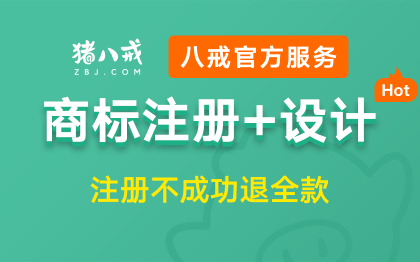 猪八戒
ZBJ.COM

八戒官方服务

Hot

商标注册+设计

注册不成功退全款